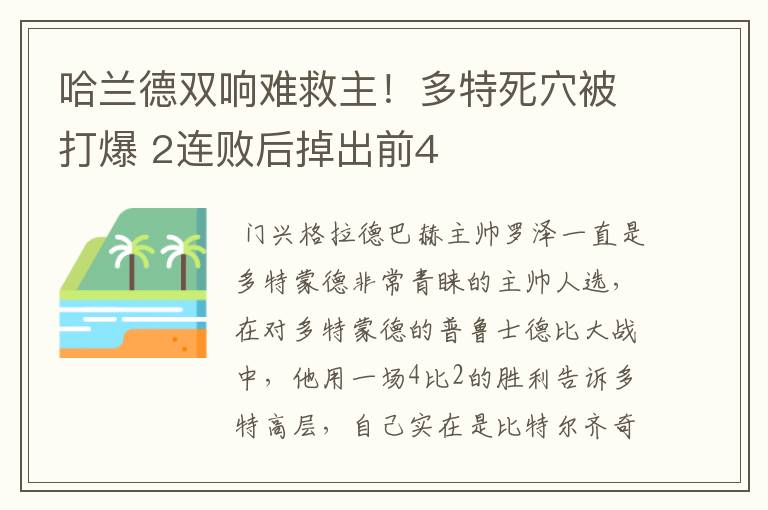 哈兰德双响难救主！多特死穴被打爆 2连败后掉出前4

门兴格拉德巴赫主帅罗泽一直是多特蒙德非常青睐的主帅人选，在对多特蒙德的普鲁士德比大战中，他用一场4比2的胜利告诉多特高层，自己实在是比特尔齐奇